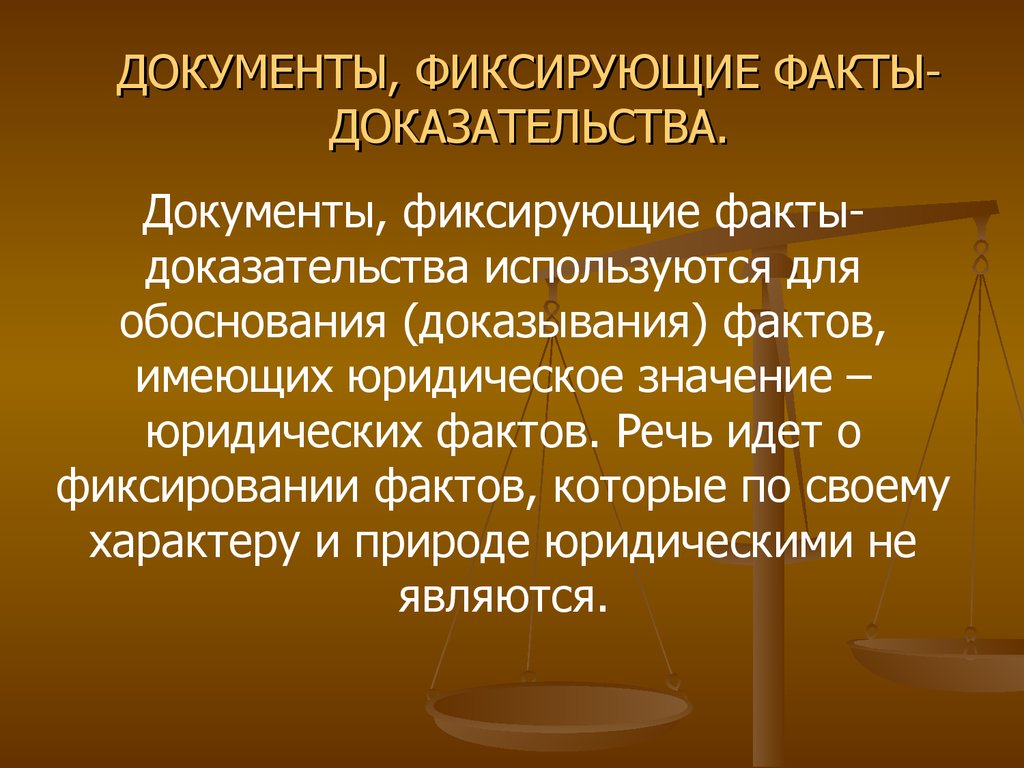 ДОКУМЕНТЫ, ФИКСИРУЮЩИЕ ФАКТЫ-ДОКАЗАТЕЛЬСТВА.

Документы, фиксирующие факты-доказательства используются для обоснования (доказывания) фактов, имеющих юридическое значение – юридических фактов. Речь идет о фиксировании фактов, которые по своему характеру и природе юридическими не являются.